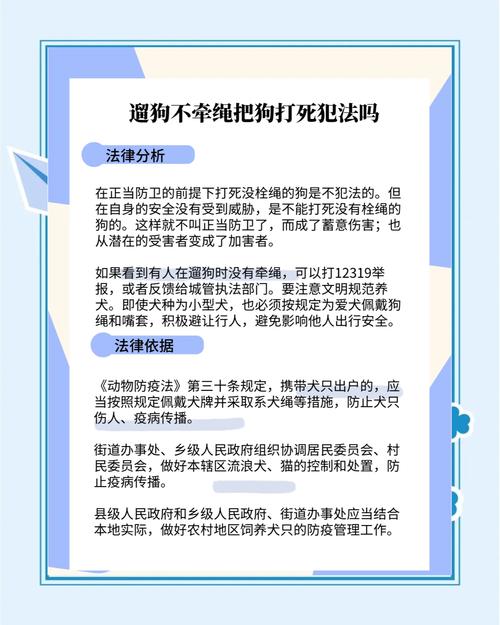 遛狗不牵绳把狗打死犯法吗

法律分析

在正当防卫的前提下打死没栓绳的狗是不犯法的。但在自身的安全没有受到威胁，是不能打死没有栓绳的狗的。这样就不叫正当防卫了，而成了蓄意伤害；也从潜在的受害者变成了加害者。

如果看到有人在遛狗时没有牵绳，可以打12319举报，或者反馈给城管执法部门。要注意文明规范养犬。即使犬种为小型犬，也必须按规定为爱犬佩戴狗绳和嘴套，积极避让行人，避免影响他人出行安全。

法律依据

《动物防疫法》第三十条规定，携带犬只出户的，应当按照规定佩戴犬牌并采取系犬绳等措施，防止犬只伤人、疫病传播。

街道办事处、乡级人民政府组织协调居民委员会、村民委员会，做好本辖区流浪犬、猫的控制和处置，防止疫病传播。

县级人民政府和乡级人民政府、街道办事处应当结合本地实际，做好农村地区饲养犬只的防疫管理工作。